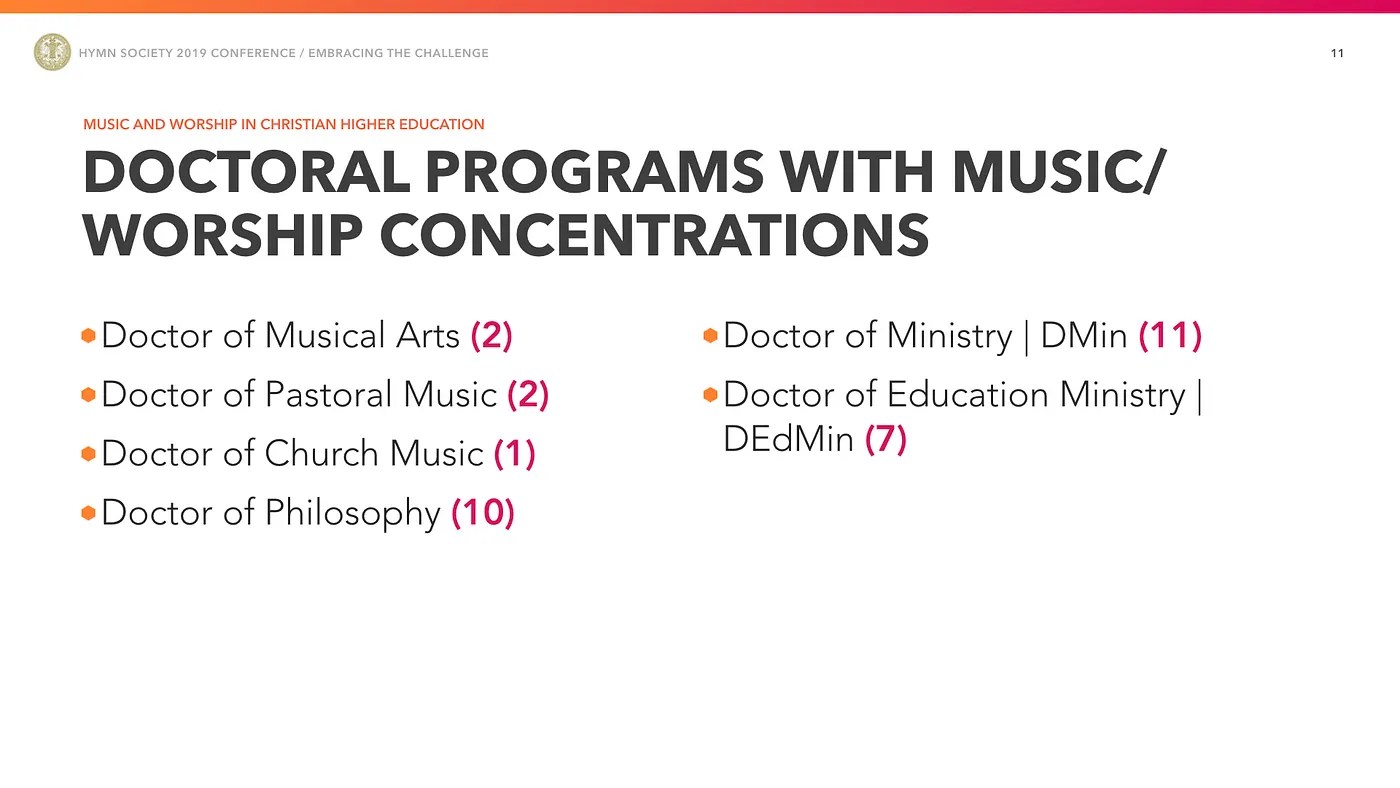 HYMN SOCIETY 2019 CONFERENCE / EMBRACING THE CHALLENGE

11

MUSIC AND WORSHIP IN CHRISTIAN HIGHER EDUCATION

DOCTORAL PROGRAMS WITH MUSIC/ WORSHIP CONCENTRATIONS

Doctor of Musical Arts (2)

Doctor of Pastoral Music (2)

Doctor of Church Music (1)

Doctor of Philosophy (10)

Doctor of Ministry | DMin (11)

Doctor of Education Ministry | DEdMin (7)